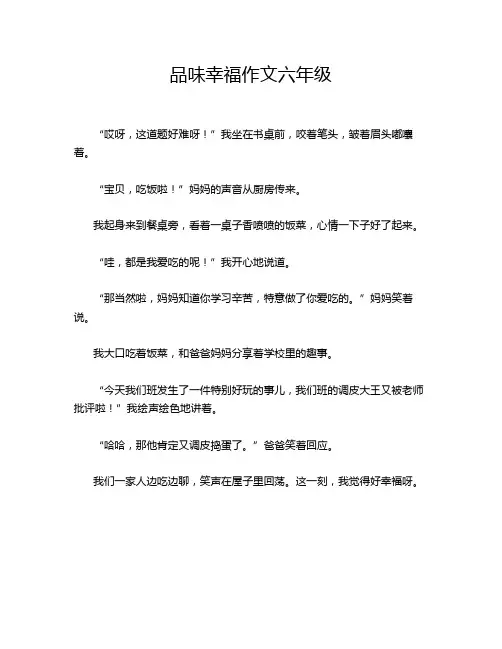 品味幸福作文六年级

“哎呀，这道题好难呀！”我坐在书桌前，咬着笔头，皱着眉头嘟囔着。

“宝贝，吃饭啦！”妈妈的声音从厨房传来。

我起身来到餐桌旁，看着一桌子香喷喷的饭菜，心情一下子好了起来。

“哇，都是我爱吃的呢！”我开心地说道。

“那当然啦，妈妈知道你学习辛苦，特意做了你爱吃的。”妈妈笑着说。

我大口吃着饭菜，和爸爸妈妈分享着学校里的趣事。

“今天我们班发生了一件特别好玩的事儿，我们班的调皮大王又被老师批评啦！”我绘声绘色地讲着。

“哈哈，那他肯定又调皮捣蛋了。”爸爸笑着回应。

我们一家人边吃边聊，笑声在屋子里回荡。这一刻，我觉得好幸福呀。